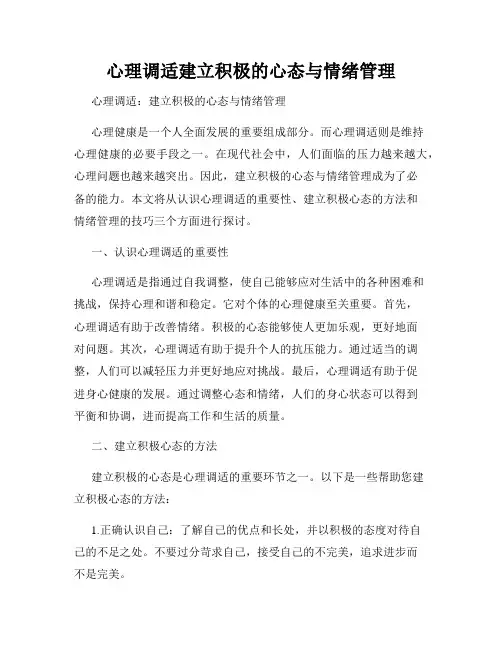 心理调适建立积极的心态与情绪管理

心理调适：建立积极的心态与情绪管理

心理健康是一个人全面发展的重要组成部分。而心理调适则是维持心理健康的必要手段之一。在现代社会中，人们面临的压力越来越大，心理问题也越来越突出。因此，建立积极的心态与情绪管理成为了必备的能力。本文将从认识心理调适的重要性、建立积极心态的方法和情绪管理的技巧三个方面进行探讨。

一、认识心理调适的重要性

心理调适是指通过自我调整，使自己能够应对生活中的各种困难和挑战，保持心理和谐和稳定。它对个体的心理健康至关重要。首先，心理调适有助于改善情绪。积极的心态能够使人更加乐观，更好地面对问题。其次，心理调适有助于提升个人的抗压能力。通过适当的调整，人们可以减轻压力并更好地应对挑战。最后，心理调适有助于促进身心健康的发展。通过调整心态和情绪，人们的身心状态可以得到平衡和协调，进而提高工作和生活的质量。

二、建立积极心态的方法

建立积极的心态是心理调适的重要环节之一。以下是一些帮助您建立积极心态的方法：

1.正确认识自己：了解自己的优点和长处，并以积极的态度对待自己的不足之处。不要过分苛求自己，接受自己的不完美，追求进步而不是完美。